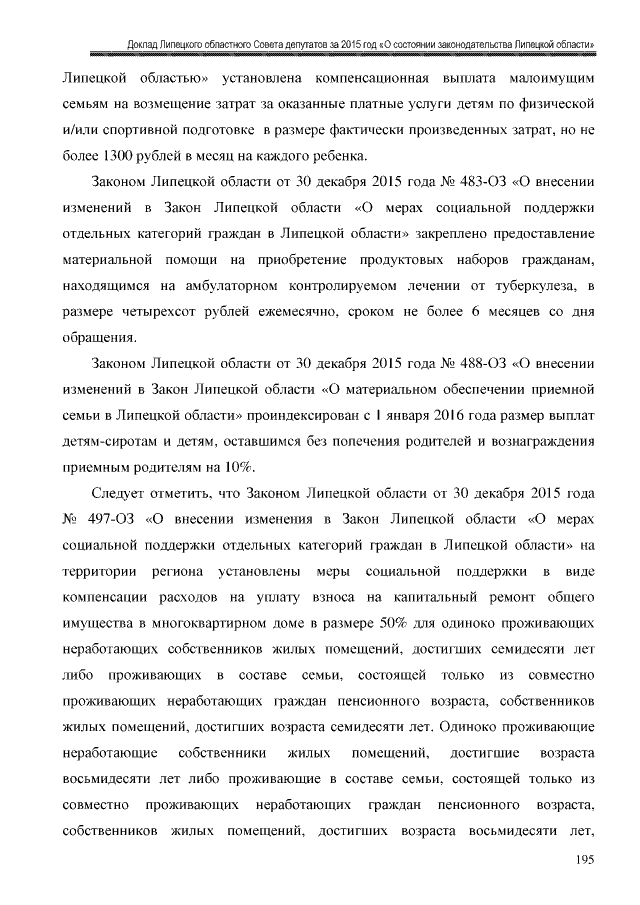 Доклад Липецкого областного Совета депутатов за 2015 год «О состоянии законодательства Липецкой области»

Липецкой областью» установлена компенсационная выплата малоимущим семьям на возмещение затрат за оказанные платные услуги детям по физической и/или спортивной подготовке в размере фактически произведенных затрат, но не более 1300 рублей в месяц на каждого ребенка.

Законом Липецкой области от 30 декабря 2015 года № 483-ОЗ «О внесении изменений в Закон Липецкой области «О мерах социальной поддержки отдельных категорий граждан в Липецкой области» закреплено предоставление материальной помощи на приобретение продуктовых наборов гражданам, находящимся на амбулаторном контролируемом лечении от туберкулеза, в размере четырехсот рублей ежемесячно, сроком не более 6 месяцев со дня обращения.

Законом Липецкой области от 30 декабря 2015 года № 488-ОЗ «О внесении изменений в Закон Липецкой области «О материальном обеспечении приемной семьи в Липецкой области» проиндексирован с 1 января 2016 года размер выплат детям-сиротам и детям, оставшимся без попечения родителей и вознаграждения приемным родителям на 10%.

Следует отметить, что Законом Липецкой области от 30 декабря 2015 года № 497-ОЗ «О внесении изменения в Закон Липецкой области «О мерах социальной поддержки отдельных категорий граждан в Липецкой области» на территории региона установлены меры социальной поддержки в виде компенсации расходов на уплату взноса на капитальный ремонт общего имущества в многоквартирном доме в размере 50% для одиноко проживающих неработающих собственников жилых помещений, достигших семидесяти лет либо проживающих в составе семьи, состоящей только из совместно проживающих неработающих граждан пенсионного возраста, собственников жилых помещений, достигших возраста семидесяти лет. Одиноко проживающие неработающие собственники жилых помещений, достигшие возраста восьмидесяти лет либо проживающие в составе семьи, состоящей только из совместно проживающих неработающих граждан пенсионного возраста, собственников жилых помещений, достигших возраста восьмидесяти лет,

195